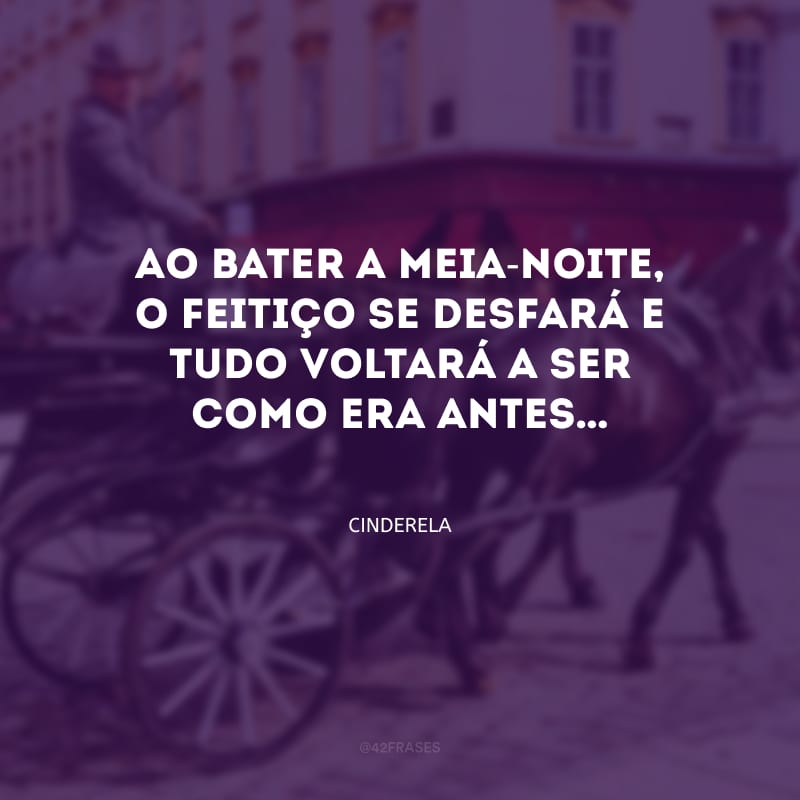 AO BATER A MEIA-NOITE, O FEITIÇO SE DESFARÁ E TUDO VOLTARÁ A SER COMO ERA ANTES...

CINDERELA

@42FRASES